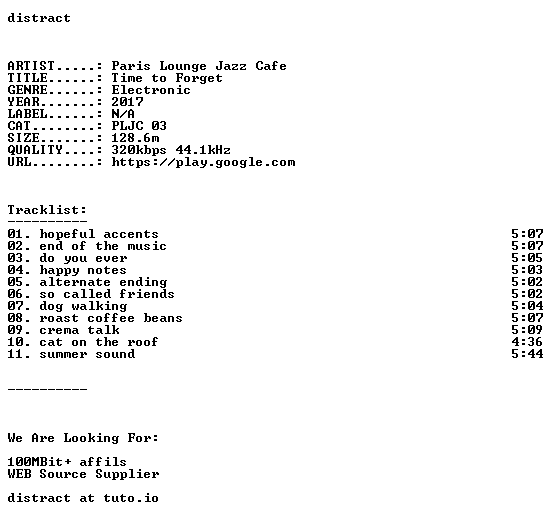 distract

ARTIST.....: Paris Lounge Jazz Cafe
TITLE......: Time to Forget
GENRE......: Electronic
YEAR.......: 2017
LABEL......: N/A
CAT........: PLJC 03
SIZE.......: 128.6m
QUALITY....: 320kbps 44.1kHz
URL........: https://play.google.com

Tracklist:
----------
01. hopeful accents 5:07
02. end of the music 5:07
03. do you ever 5:05
04. happy notes 5:03
05. alternate ending 5:02
06. so called friends 5:02
07. dog walking 5:04
08. roast coffee beans 5:07
09. crema talk 5:09
10. cat on the roof 4:36
11. summer sound 5:44

----------

We Are Looking For:

100MBit+ affils
WEB Source Supplier

distract at tuto.io